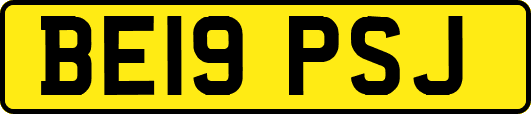 BE19 PSJ